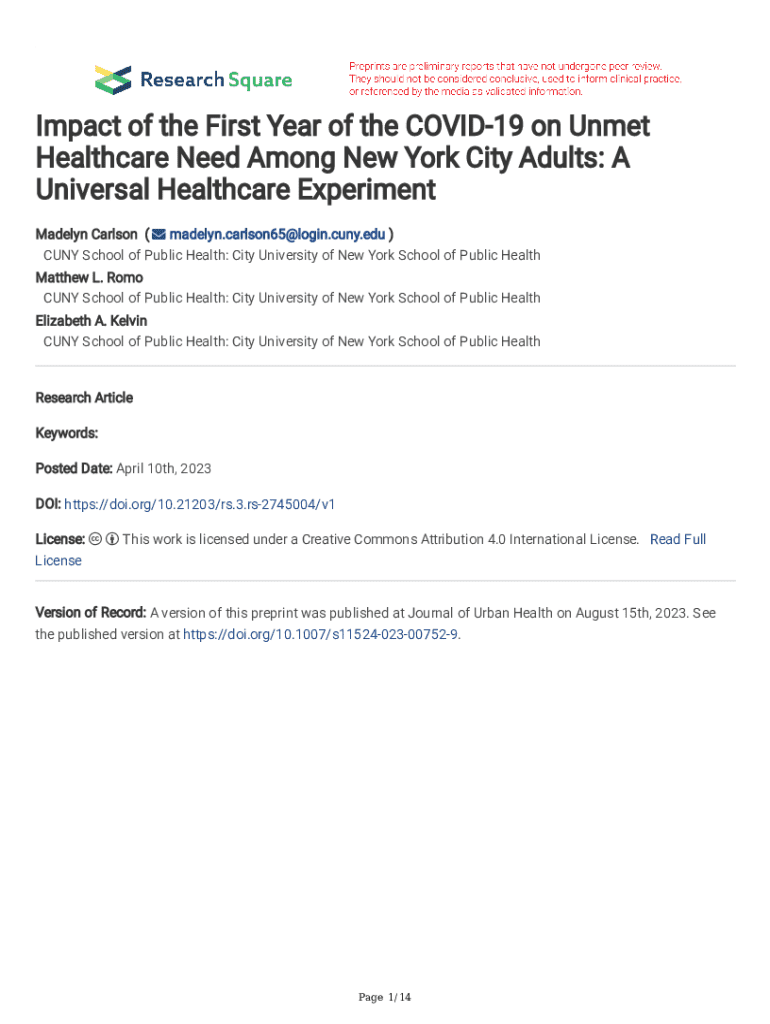 Research Square

Preprints are preliminary reports that have not undergone peer review. They should not be considered conclusive, used to inform clinical practice, or referenced by the media as validated information.

Impact of the First Year of the COVID-19 on Unmet Healthcare Need Among New York City Adults: A Universal Healthcare Experiment

Madelyn Carlson ( madelyn.carlson65@login.cuny.edu )
CUNY School of Public Health: City University of New York School of Public Health
Matthew L. Romo
CUNY School of Public Health: City University of New York School of Public Health
Elizabeth A. Kelvin
CUNY School of Public Health: City University of New York School of Public Health

Research Article

Keywords:

Posted Date: April 10th, 2023

DOI: https://doi.org/10.21203/rs.3.rs-2745004/v1

License: This work is licensed under a Creative Commons Attribution 4.0 International License. Read Full License

Version of Record: A version of this preprint was published at Journal of Urban Health on August 15th, 2023. See the published version at https://doi.org/10.1007/s11524-023-00752-9.

Page 1/14